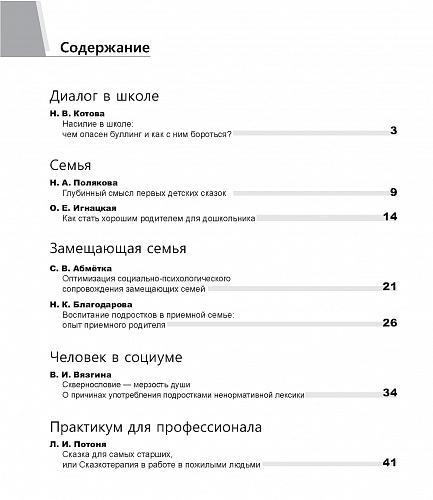 Содержание

Диалог в школе

Н. В. Котова
Насилие в школе:
чем опасен буллинг и как с ним бороться? 3

Семья

Н. А. Полякова
Глубинный смысл первых детских сказок 9

О. Е. Игнацкая
Как стать хорошим родителем для дошкольника 14

Замещающая семья

С. В. Абмётка
Оптимизация социально-психологического
сопровождения замещающих семей 21

Н. К. Благодарова
Воспитание подростков в приемной семье:
опыт приемного родителя 26

Человек в социуме

В. И. Вязгина
Сквернословие — мерзость души
О причинах употребления подростками ненормативной лексики 34

Практикум для профессионала

Л. И. Потоня
Сказка для самых старших,
или Сказкотерапия в работе в пожилыми людьми 41